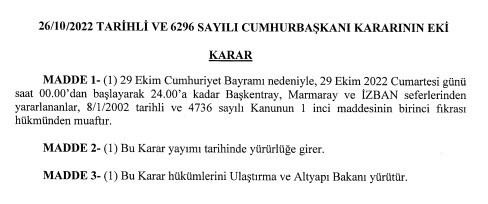 26/10/2022 TARİHLİ VE 6296 SAYILI CUMHURBAŞKANI KARARININ EKİ

KARAR

MADDE 1- (1) 29 Ekim Cumhuriyet Bayramı nedeniyle, 29 Ekim 2022 Cumartesi günü saat 00.00'dan başlayarak 24.00'a kadar Başkentray, Marmaray ve İZBAN seferlerinden yararlananlar, 8/1/2002 tarihli ve 4736 sayılı Kanunun 1 inci maddesinin birinci fıkrası hükmünden muaftır.

MADDE 2- (1) Bu Karar yayımı tarihinde yürürlüğe girer.

MADDE 3- (1) Bu Karar hükümlerini Ulaştırma ve Altyapı Bakanı yürütür.